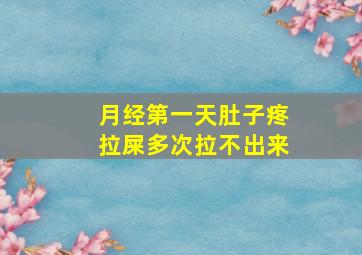 月经第一天肚子疼
拉屎多次拉不出来